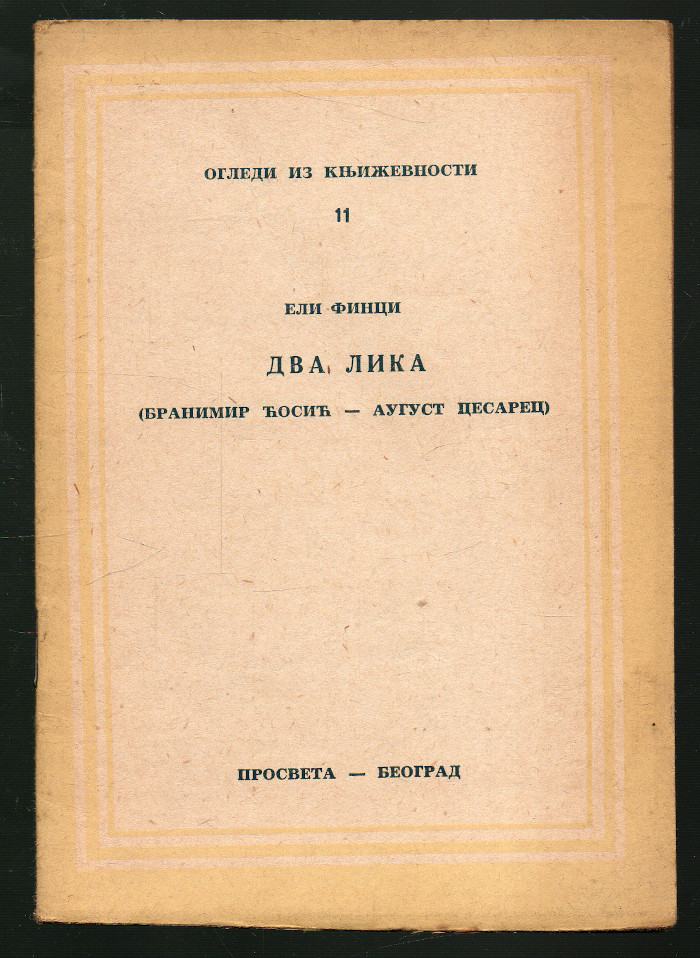 ОГЛЕДИ ИЗ КЊИЖЕВНОСТИ
11

ЕЛИ ФИНЦИ

ДВА ЛИКА
(БРАНИМИР ЋОСИЋ — АУГУСТ ЦЕСАРЕЦ)

ПРОСВЕТА — БЕОГРАД